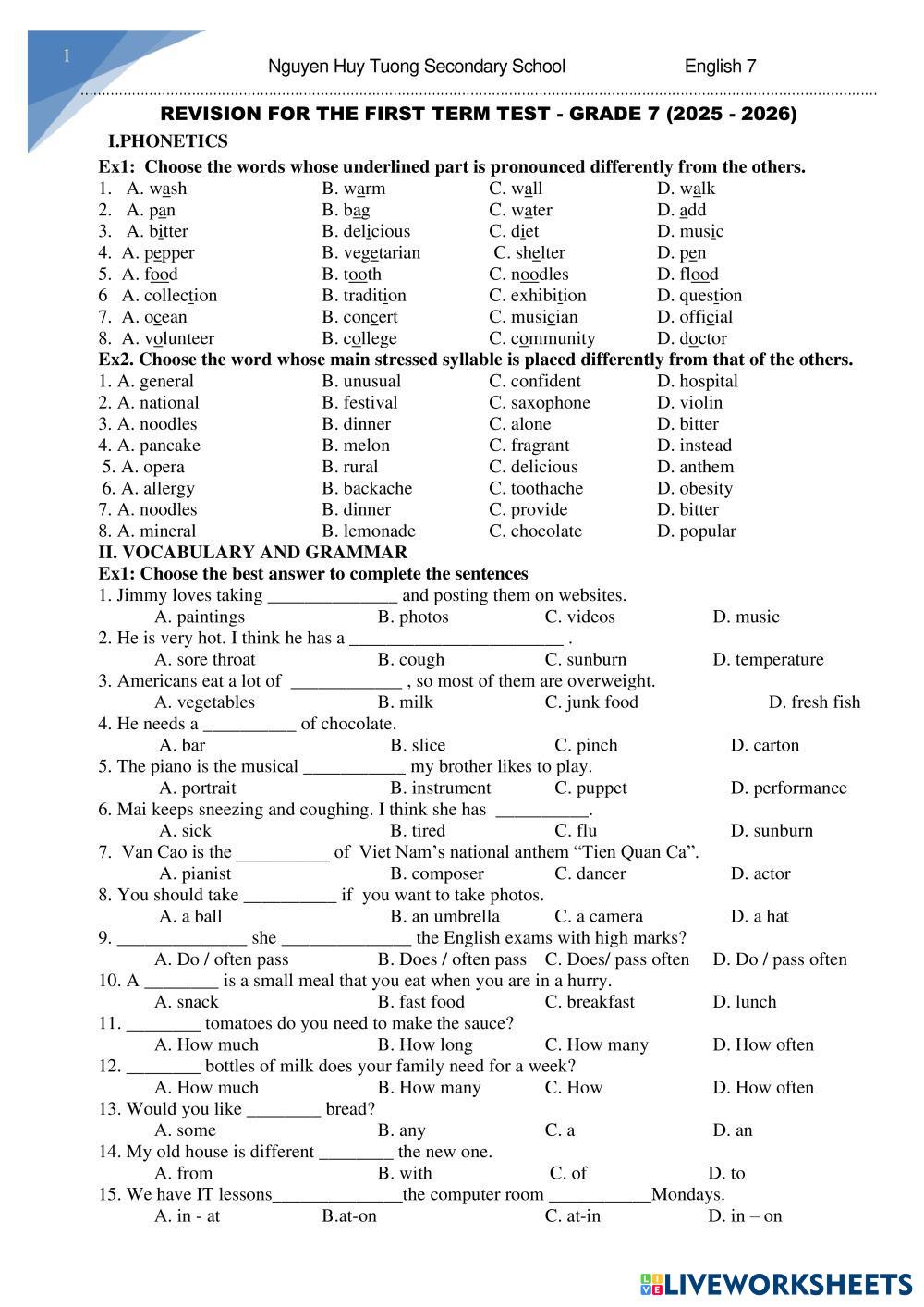 1

Nguyen Huy Tuong Secondary School English 7

REVISION FOR THE FIRST TERM TEST - GRADE 7 (2025 - 2026)

I.PHONETICS

Ex1: Choose the words whose underlined part is pronounced differently from the others.

1. A. wash B. warm C. wall D. walk
2. A. pan B. bag C. water D. add
3. A. bitter B. delicious C. diet D. music
4. A. pepper B. vegetarian C. shelter D. pen
5. A. food B. tooth C. noodles D. flood
6 A. collection B. tradition C. exhibition D. question
7. A. ocean B. concert C. musician D. official
8. A. volunteer B. college C. community D. doctor

Ex2. Choose the word whose main stressed syllable is placed differently from that of the others.

1. A. general B. unusual C. confident D. hospital
2. A. national B. festival C. saxophone D. violin
3. A. noodles B. dinner C. alone D. bitter
4. A. pancake B. melon C. fragrant D. instead
5. A. opera B. rural C. delicious D. anthem
6. A. allergy B. backache C. toothache D. obesity
7. A. noodles B. dinner C. provide D. bitter
8. A. mineral B. lemonade C. chocolate D. popular

II. VOCABULARY AND GRAMMAR

Ex1: Choose the best answer to complete the sentences

1. Jimmy loves taking ______________ and posting them on websites.
A. paintings B. photos C. videos D. music
2. He is very hot. I think he has a _______________________ .
A. sore throat B. cough C. sunburn D. temperature
3. Americans eat a lot of ____________ , so most of them are overweight.
A. vegetables B. milk C. junk food D. fresh fish
4. He needs a __________ of chocolate.
A. bar B. slice C. pinch D. carton
5. The piano is the musical ___________ my brother likes to play.
A. portrait B. instrument C. puppet D. performance
6. Mai keeps sneezing and coughing. I think she has __________.
A. sick B. tired C. flu D. sunburn
7. Van Cao is the __________ of Viet Nam's national anthem "Tien Quan Ca".
A. pianist B. composer C. dancer D. actor
8. You should take __________ if you want to take photos.
A. a ball B. an umbrella C. a camera D. a hat
9. ______________ she ______________ the English exams with high marks?
A. Do / often pass B. Does / often pass C. Does/ pass often D. Do / pass often
10. A ________ is a small meal that you eat when you are in a hurry.
A. snack B. fast food C. breakfast D. lunch
11. ________ tomatoes do you need to make the sauce?
A. How much B. How long C. How many D. How often
12. ________ bottles of milk does your family need for a week?
A. How much B. How many C. How D. How often
13. Would you like ________ bread?
A. some B. any C. a D. an
14. My old house is different ________ the new one.
A. from B. with C. of D. to
15. We have IT lessons______________the computer room ___________Mondays.
A. in - at B.at-on C. at-in D. in – on

LIVEWORKSHEETS